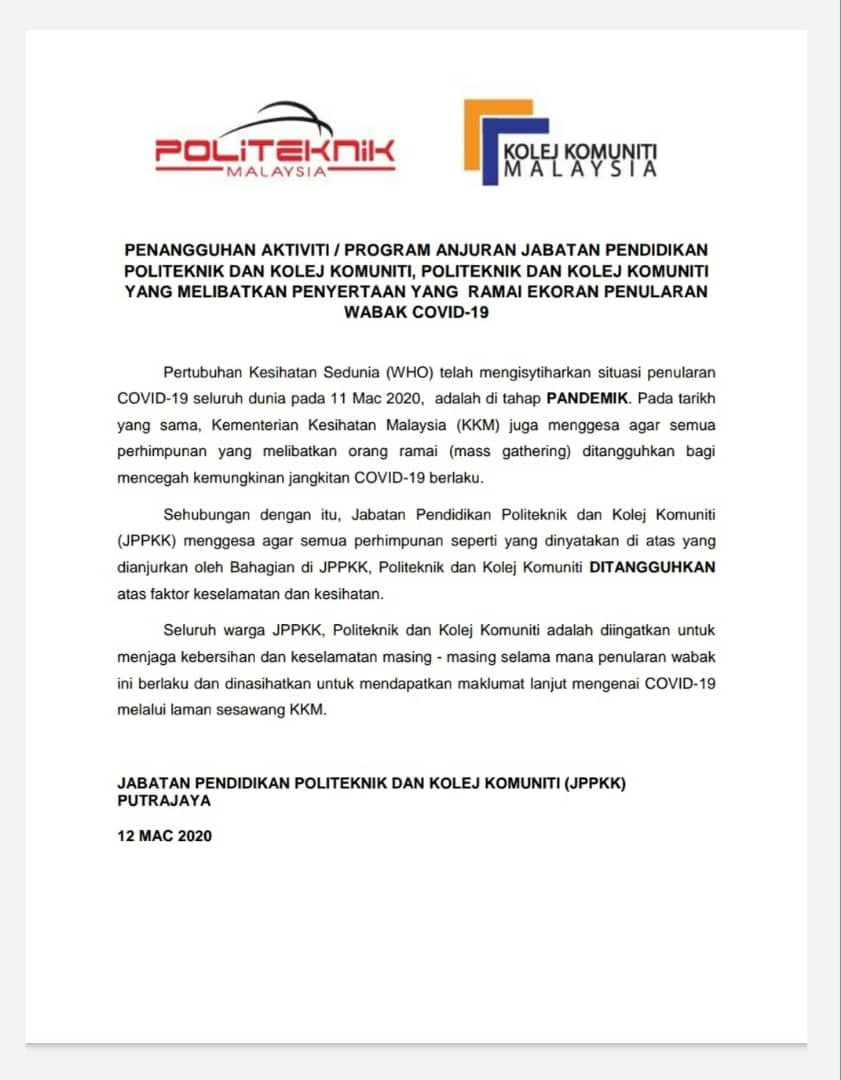 POLITEKNIK
MALAYSIA

KOLEJ KOMUNITI
MALAYSIA

PENANGGUHAN AKTIVITI / PROGRAM ANJURAN JABATAN PENDIDIKAN POLITEKNIK DAN KOLEJ KOMUNITI, POLITEKNIK DAN KOLEJ KOMUNITI YANG MELIBATKAN PENYERTAAN YANG RAMAI EKORAN PENULARAN WABAK COVID-19

Pertubuhan Kesihatan Sedunia (WHO) telah mengisytiharkan situasi penularan COVID-19 seluruh dunia pada 11 Mac 2020, adalah di tahap PANDEMIK. Pada tarikh yang sama, Kementerian Kesihatan Malaysia (KKM) juga menggesa agar semua perhimpunan yang melibatkan orang ramai (mass gathering) ditangguhkan bagi mencegah kemungkinan jangkitan COVID-19 berlaku.

Sehubungan dengan itu, Jabatan Pendidikan Politeknik dan Kolej Komuniti (JPPKK) menggesa agar semua perhimpunan seperti yang dinyatakan di atas yang dianjurkan oleh Bahagian di JPPKK, Politeknik dan Kolej Komuniti DITANGGUHKAN atas faktor keselamatan dan kesihatan.

Seluruh warga JPPKK, Politeknik dan Kolej Komuniti adalah diingatkan untuk menjaga kebersihan dan keselamatan masing - masing selama mana penularan wabak ini berlaku dan dinasihatkan untuk mendapatkan maklumat lanjut mengenai COVID-19 melalui laman sesawang KKM.

JABATAN PENDIDIKAN POLITEKNIK DAN KOLEJ KOMUNITI (JPPKK)
PUTRAJAYA

12 MAC 2020